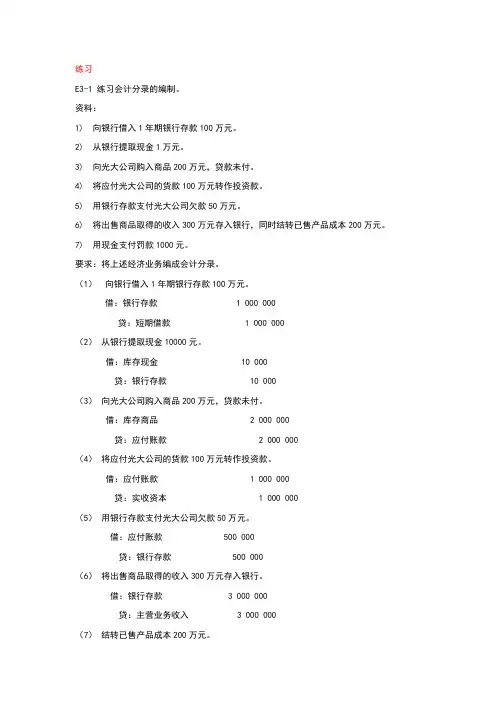 练习

E3-1 练习会计分录的编制。

资料：

1) 向银行借入 1 年期银行存款 100 万元。

2) 从银行提取现金 1 万元。

3) 向光大公司购入商品 200 万元，贷款未付。

4) 将应付光大公司的货款 100 万元转作投资款。

5) 用银行存款支付光大公司欠款 50 万元。

6) 将出售商品取得的收入 300 万元存入银行，同时结转已售产品成本 200 万元。

7) 用现金支付罚款 1000 元。

要求：将上述经济业务编成会计分录。

（1） 向银行借入 1 年期银行存款 100 万元。

借：银行存款 1 000 000

贷：短期借款 1 000 000

（2） 从银行提取现金 10000 元。

借：库存现金 10 000

贷：银行存款 10 000

（3） 向光大公司购入商品 200 万元，贷款未付。

借：库存商品 2 000 000

贷：应付账款 2 000 000

（4） 将应付光大公司的货款 100 万元转作投资款。

借：应付账款 1 000 000

贷：实收资本 1 000 000

（5） 用银行存款支付光大公司欠款 50 万元。

借：应付账款 500 000

贷：银行存款 500 000

（6） 将出售商品取得的收入 300 万元存入银行。

借：银行存款 3 000 000

贷：主营业务收入 3 000 000

（7） 结转已售产品成本 200 万元。